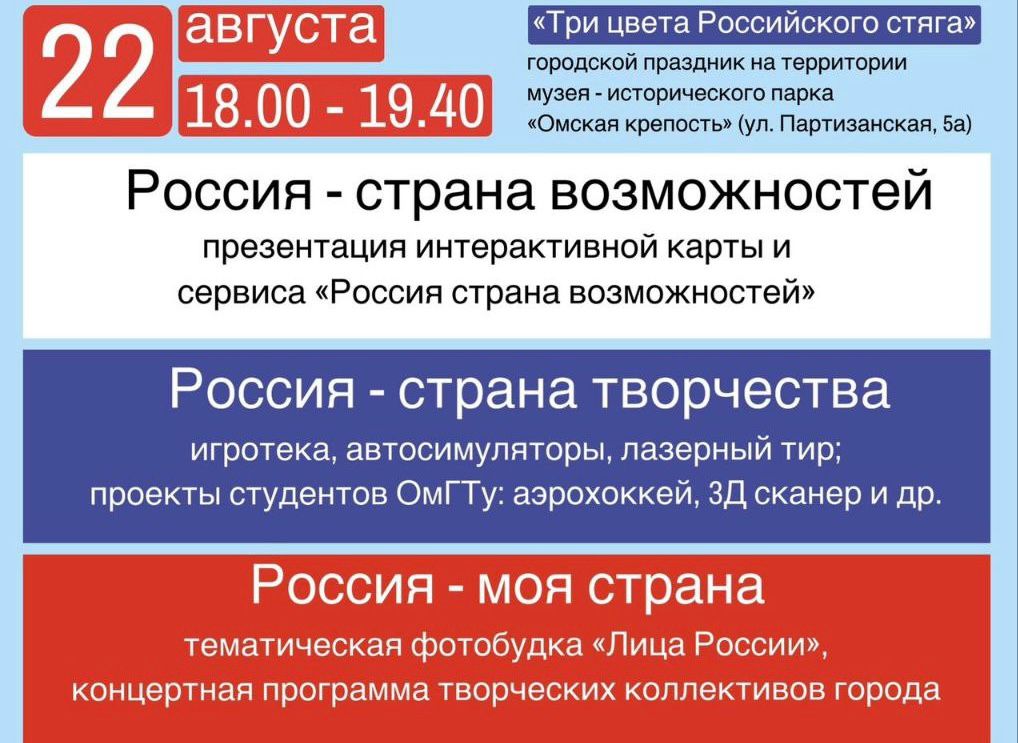 22 августа
18.00 - 19.40

«Три цвета Российского стяга»
городской праздник на территории музея - исторического парка «Омская крепость» (ул. Партизанская, 5а)

Россия - страна возможностей
презентация интерактивной карты и сервиса «Россия страна возможностей»

Россия - страна творчества
игротека, автосимуляторы, лазерный тир;
проекты студентов ОмГТу: аэрохоккей, 3Д сканер и др.

Россия - моя страна
тематическая фотобудка «Лица России»,
концертная программа творческих коллективов города